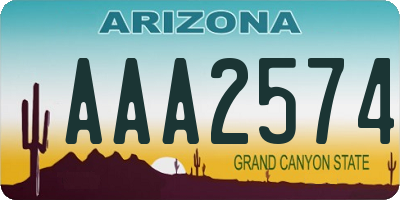 ARIZONA

AAA2574

GRAND CANYON STATE